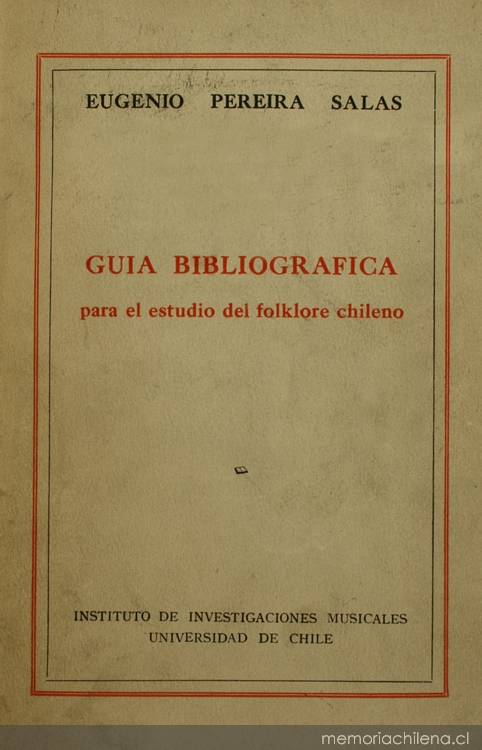 EUGENIO PEREIRA SALAS

GUIA BIBLIOGRAFICA

para el estudio del folklore chileno

INSTITUTO DE INVESTIGACIONES MUSICALES
UNIVERSIDAD DE CHILE

memoriachilena.cl